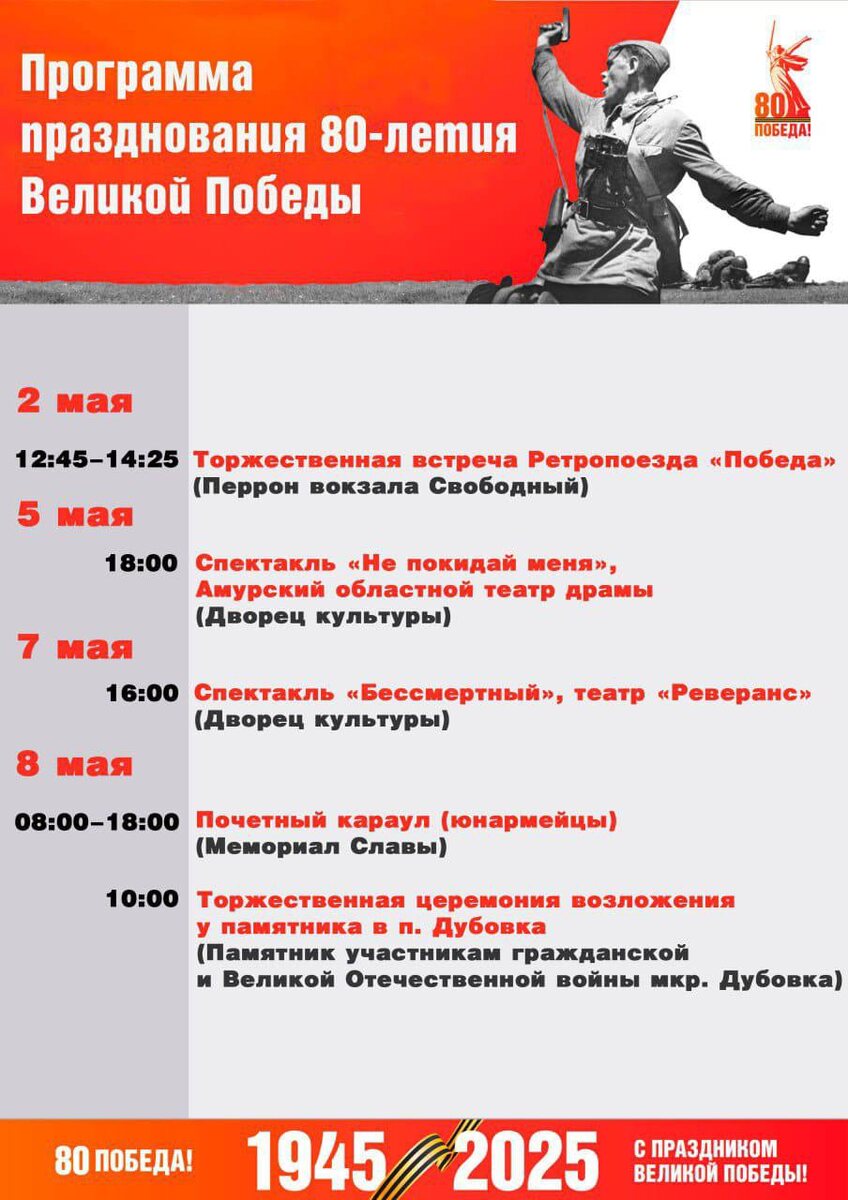 Программа празднования 80-летия Великой Победы

80 ПОБЕДА!

2 мая

12:45–14:25 Торжественная встреча Ретропоезда «Победа» (Перрон вокзала Свободный)

5 мая

18:00 Спектакль «Не покидай меня», Амурский областной театр драмы (Дворец культуры)

7 мая

16:00 Спектакль «Бессмертный», театр «Реверанс» (Дворец культуры)

8 мая

08:00–18:00 Почетный караул (юнармейцы) (Мемориал Славы)

10:00 Торжественная церемония возложения у памятника в п. Дубовка (Памятник участникам гражданской и Великой Отечественной войны мкр. Дубовка)

80 ПОБЕДА! 1945 2025 С ПРАЗДНИКОМ ВЕЛИКОЙ ПОБЕДЫ!